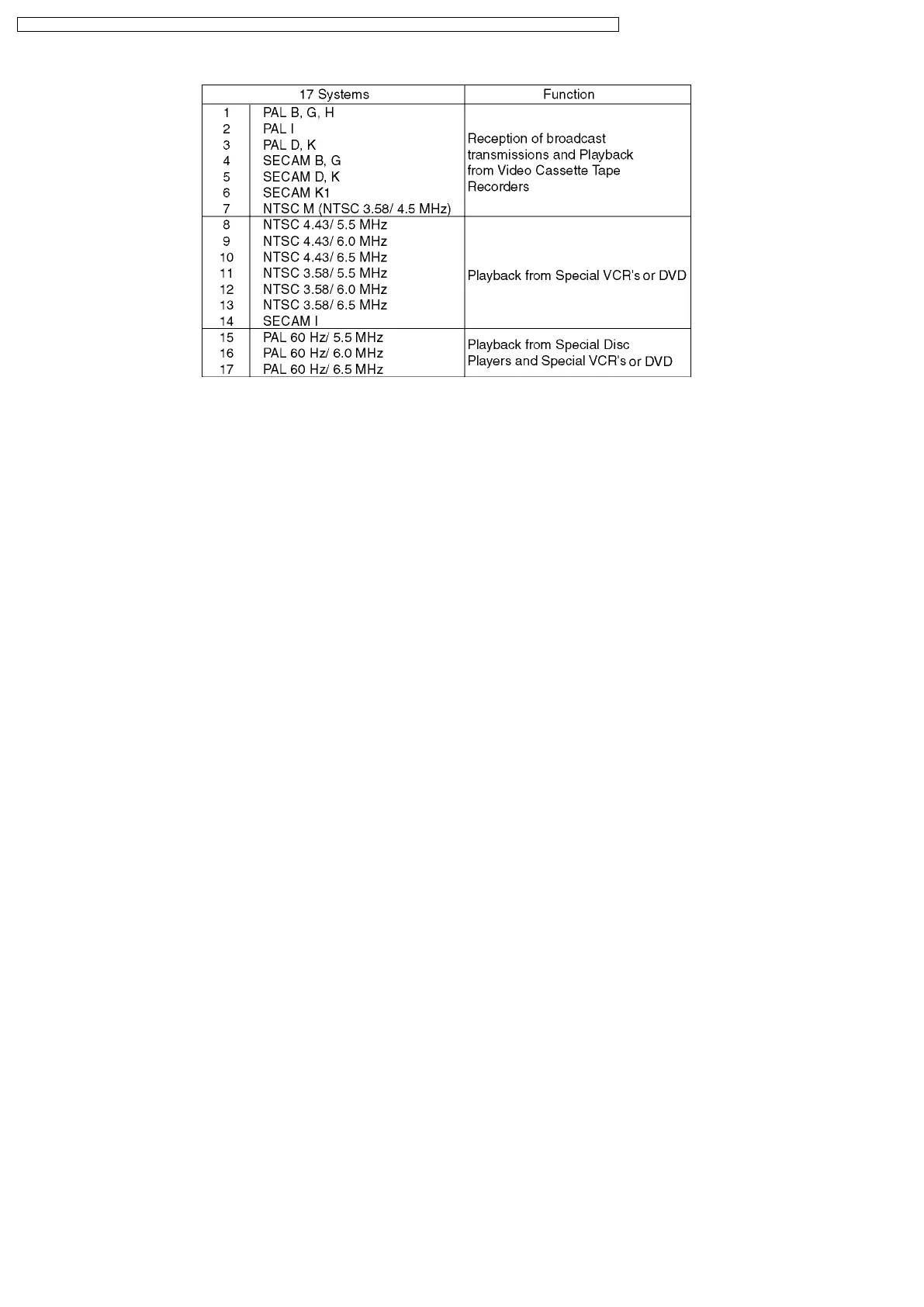 | 17 Systems | | Function |
|---|---|---|
| 1 | PAL B, G, H | Reception of broadcast transmissions and Playback from Video Cassette Tape Recorders |
| 2 | PAL I | |
| 3 | PAL D, K | |
| 4 | SECAM B, G | |
| 5 | SECAM D, K | |
| 6 | SECAM K1 | |
| 7 | NTSC M (NTSC 3.58/ 4.5 MHz) | |
| 8 | NTSC 4.43/ 5.5 MHz | Playback from Special VCR's or DVD |
| 9 | NTSC 4.43/ 6.0 MHz | |
| 10 | NTSC 4.43/ 6.5 MHz | |
| 11 | NTSC 3.58/ 5.5 MHz | |
| 12 | NTSC 3.58/ 6.0 MHz | |
| 13 | NTSC 3.58/ 6.5 MHz | |
| 14 | SECAM I | |
| 15 | PAL 60 Hz/ 5.5 MHz | Playback from Special Disc Players and Special VCR's or DVD |
| 16 | PAL 60 Hz/ 6.0 MHz | |
| 17 | PAL 60 Hz/ 6.5 MHz | |